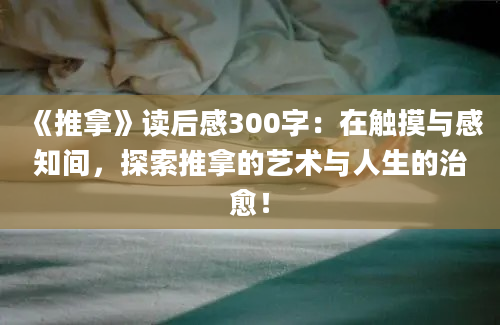 《推拿》读后感300字：在触摸与感知间，探索推拿的艺术与人生的治愈！